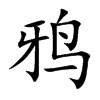 鸦